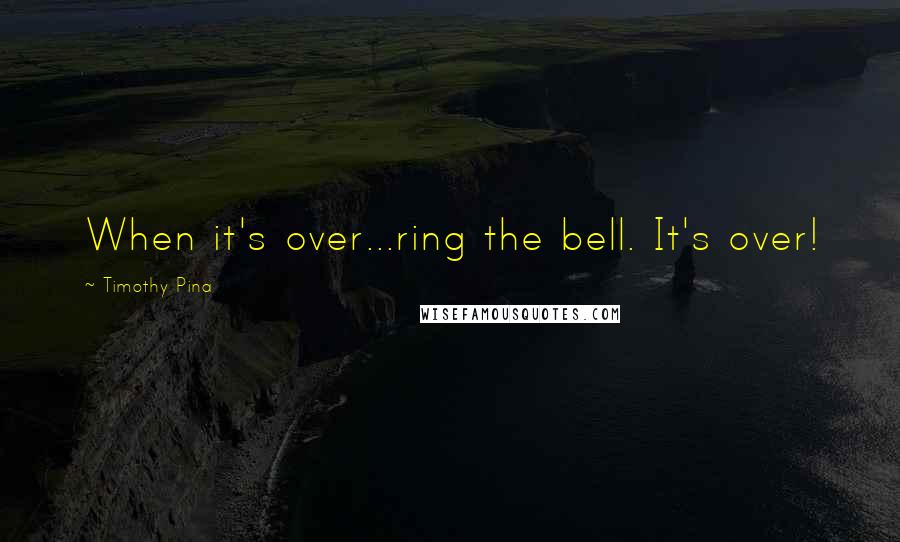 When it's over...ring the bell. It's over!

~ Timothy Pina

WISEFAMOUSQUOTES.COM